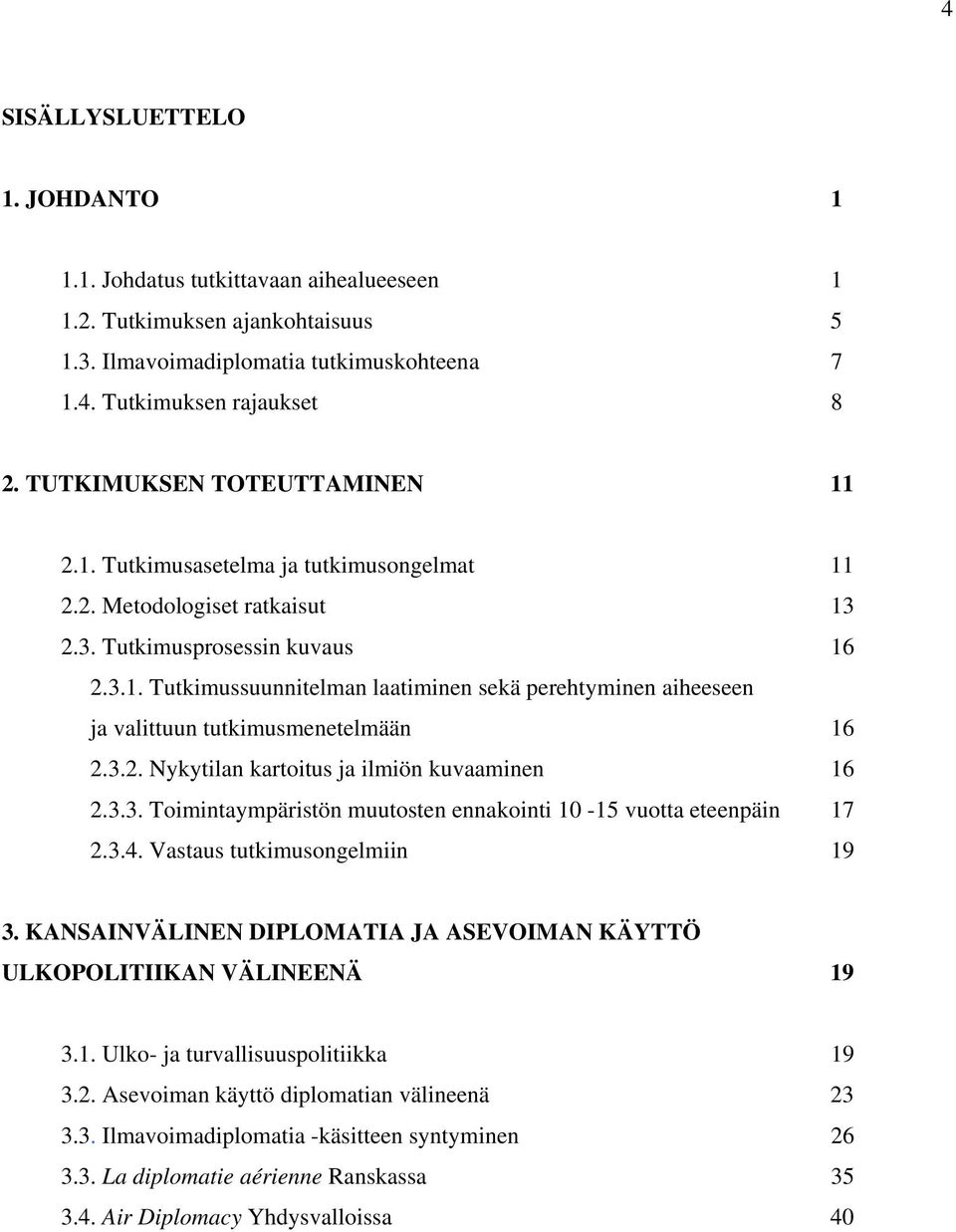 4

SISÄLLYSLUETTELO

1. JOHDANTO 1

1.1. Johdatus tutkittavaan aihealueeseen 1
1.2. Tutkimuksen ajankohtaisuus 5
1.3. Ilmavoimadiplomatia tutkimuskohteena 7
1.4. Tutkimuksen rajaukset 8

2. TUTKIMUKSEN TOTEUTTAMINEN 11

2.1. Tutkimusasetelma ja tutkimusongelmat 11
2.2. Metodologiset ratkaisut 13
2.3. Tutkimusprosessin kuvaus 16
2.3.1. Tutkimussuunnitelman laatiminen sekä perehtyminen aiheeseen ja valittuun tutkimusmenetelmään 16
2.3.2. Nykytilan kartoitus ja ilmiön kuvaaminen 16
2.3.3. Toimintaympäristön muutosten ennakointi 10 -15 vuotta eteenpäin 17
2.3.4. Vastaus tutkimusongelmiin 19

3. KANSAINVÄLINEN DIPLOMATIA JA ASEVOIMAN KÄYTTÖ ULKOPOLITIIKAN VÄLINEENÄ 19

3.1. Ulko- ja turvallisuuspolitiikka 19
3.2. Asevoiman käyttö diplomatian välineenä 23
3.3. Ilmavoimadiplomatia -käsitteen syntyminen 26
3.3. La diplomatie aérienne Ranskassa 35
3.4. Air Diplomacy Yhdysvalloissa 40